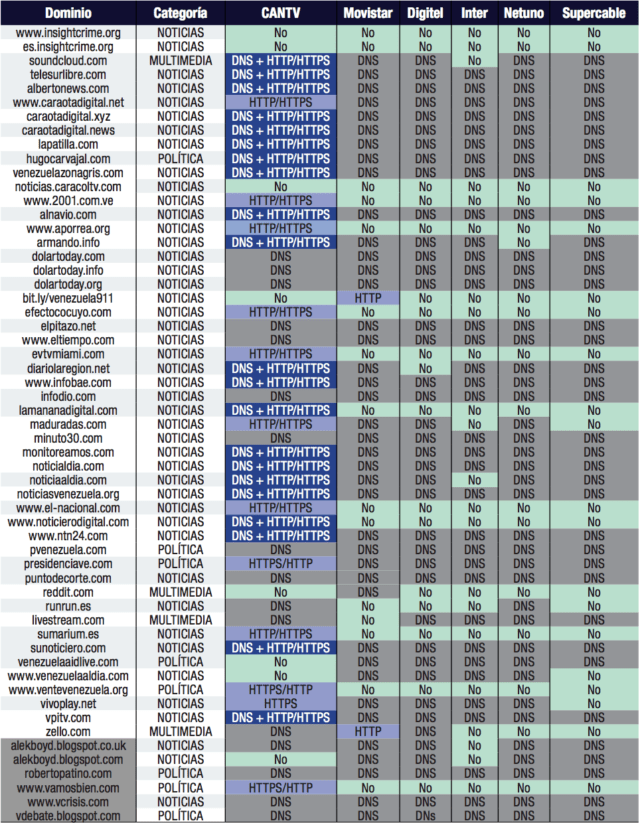 | Dominio | Categoría | CANTV | Movistar | Digitel | Inter | Netuno | Supercable |
|---|---|---|---|---|---|---|---|
| www.insightcrime.org | NOTICIAS | No | No | No | No | No | No |
| es.insightcrime.org | NOTICIAS | No | No | No | No | No | No |
| soundcloud.com | MULTIMEDIA | DNS + HTTP/HTTPS | DNS | DNS | No | DNS | DNS |
| telesurlibre.com | NOTICIAS | DNS + HTTP/HTTPS | DNS | DNS | DNS | DNS | DNS |
| albertonews.com | NOTICIAS | DNS + HTTP/HTTPS | DNS | DNS | DNS | DNS | DNS |
| www.caraotadigital.net | NOTICIAS | HTTP/HTTPS | DNS | DNS | DNS | DNS | DNS |
| caraotadigital.xyz | NOTICIAS | DNS + HTTP/HTTPS | DNS | DNS | DNS | DNS | DNS |
| caraotadigital.news | NOTICIAS | DNS + HTTP/HTTPS | DNS | DNS | DNS | DNS | DNS |
| lapatilla.com | NOTICIAS | DNS + HTTP/HTTPS | DNS | DNS | DNS | DNS | DNS |
| hugocarvajal.com | POLÍTICA | DNS + HTTP/HTTPS | DNS | DNS | DNS | DNS | DNS |
| venezuelazonagris.com | NOTICIAS | DNS + HTTP/HTTPS | DNS | DNS | DNS | DNS | DNS |
| noticias.caracoltv.com | NOTICIAS | No | No | No | No | No | No |
| www.2001.com.ve | NOTICIAS | HTTP/HTTPS | No | No | No | No | No |
| alnavio.com | NOTICIAS | DNS + HTTP/HTTPS | DNS | DNS | DNS | DNS | DNS |
| www.aporrea.org | NOTICIAS | HTTP/HTTPS | No | No | No | No | No |
| armando.info | NOTICIAS | DNS + HTTP/HTTPS | DNS | DNS | DNS | No | DNS |
| dolartoday.com | NOTICIAS | DNS | DNS | DNS | DNS | DNS | DNS |
| dolartoday.info | NOTICIAS | DNS | DNS | DNS | DNS | DNS | DNS |
| dolartoday.org | NOTICIAS | DNS | DNS | DNS | DNS | DNS | DNS |
| bit.ly/venezuela911 | NOTICIAS | No | HTTP | No | No | No | No |
| efectococuyo.com | NOTICIAS | HTTP/HTTPS | No | No | No | No | No |
| elpitazo.net | NOTICIAS | DNS | DNS | DNS | DNS | DNS | DNS |
| www.eltiempo.com | NOTICIAS | DNS | DNS | DNS | DNS | DNS | DNS |
| evtvmiami.com | NOTICIAS | HTTP/HTTPS | No | No | No | No | No |
| diariolaregion.net | NOTICIAS | DNS + HTTP/HTTPS | DNS | No | DNS | DNS | DNS |
| www.infobae.com | NOTICIAS | DNS + HTTP/HTTPS | DNS | DNS | DNS | DNS | DNS |
| infodio.com | NOTICIAS | DNS | DNS | DNS | DNS | DNS | DNS |
| lamananadigital.com | NOTICIAS | DNS + HTTP/HTTPS | No | No | No | No | No |
| maduradas.com | NOTICIAS | HTTP/HTTPS | DNS | DNS | No | DNS | No |
| minuto30.com | NOTICIAS | DNS | DNS | DNS | DNS | DNS | DNS |
| monitoreamos.com | NOTICIAS | DNS + HTTP/HTTPS | DNS | DNS | DNS | DNS | DNS |
| noticialdia.com | NOTICIAS | DNS + HTTP/HTTPS | DNS | DNS | DNS | DNS | DNS |
| noticiaaldia.com | NOTICIAS | DNS + HTTP/HTTPS | DNS | DNS | No | DNS | DNS |
| noticiasvenezuela.org | NOTICIAS | DNS + HTTP/HTTPS | DNS | DNS | DNS | DNS | DNS |
| www.el-nacional.com | NOTICIAS | HTTP/HTTPS | No | No | No | No | No |
| www.noticierodigital.com | NOTICIAS | DNS + HTTP/HTTPS | No | No | No | No | No |
| www.ntn24.com | NOTICIAS | DNS + HTTP/HTTPS | DNS | DNS | DNS | DNS | DNS |
| pvenezuela.com | POLÍTICA | DNS | DNS | DNS | DNS | DNS | DNS |
| presidenciave.com | POLÍTICA | HTTPS/HTTP | DNS | DNS | DNS | DNS | DNS |
| puntodecorte.com | NOTICIAS | DNS | DNS | DNS | DNS | DNS | DNS |
| reddit.com | MULTIMEDIA | No | DNS | No | No | No | No |
| runrun.es | NOTICIAS | DNS | No | No | No | DNS | No |
| livestream.com | MULTIMEDIA | DNS | No | DNS | DNS | DNS | DNS |
| sumarium.es | NOTICIAS | HTTP/HTTPS | No | No | No | No | No |
| sunoticiero.com | NOTICIAS | DNS + HTTP/HTTPS | DNS | DNS | DNS | DNS | DNS |
| venezuelaaidlive.com | POLÍTICA | No | DNS | DNS | DNS | DNS | DNS |
| www.venezuelaaldia.com | NOTICIAS | No | DNS | DNS | DNS | DNS | No |
| www.ventevenezuela.org | POLÍTICA | HTTPS/HTTP | No | No | No | No | No |
| vivoplay.net | NOTICIAS | HTTPS | DNS | DNS | DNS | DNS | No |
| vpitv.com | NOTICIAS | DNS + HTTP/HTTPS | DNS | DNS | DNS | DNS | DNS |
| zello.com | MULTIMEDIA | DNS | HTTP | DNS | No | No | No |
| alekboyd.blogspot.co.uk | NOTICIAS | DNS | DNS | DNS | No | DNS | DNS |
| alekboyd.blogspot.com | NOTICIAS | No | DNS | DNS | No | DNS | DNS |
| robertopatino.com | POLÍTICA | DNS | DNS | DNS | DNS | DNS | DNS |
| www.vamosbien.com | POLÍTICA | HTTPS/HTTP | No | No | No | No | No |
| www.vcrisis.com | NOTICIAS | DNS | DNS | DNS | DNS | DNS | DNS |
| vdebate.blogspot.com | POLÍTICA | DNS | DNS | DNS | DNS | DNS | DNS |